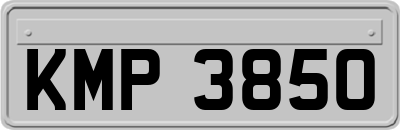 KMP 3850